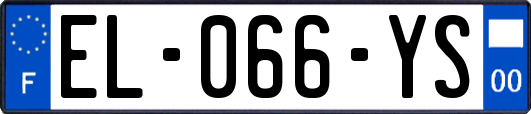 F
EL-066-YS
00